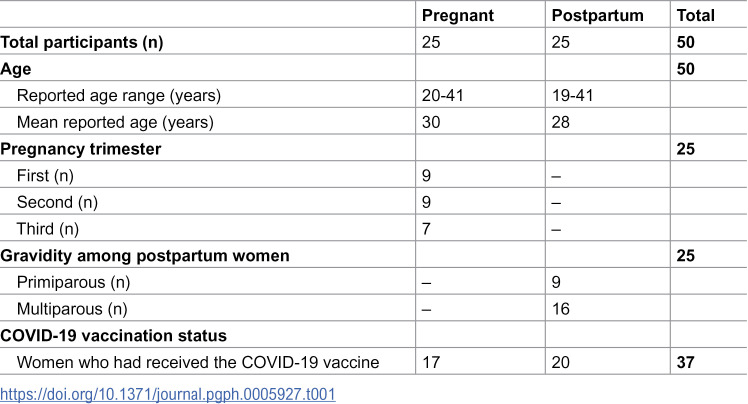 |  | Pregnant | Postpartum | Total |
|---|---|---|---|
| Total participants (n) | 25 | 25 | 50 |
| Age |  |  | 50 |
| Reported age range (years) | 20-41 | 19-41 |  |
| Mean reported age (years) | 30 | 28 |  |
| Pregnancy trimester |  |  | 25 |
| First (n) | 9 | – |  |
| Second (n) | 9 | – |  |
| Third (n) | 7 | – |  |
| Gravidity among postpartum women |  |  | 25 |
| Primiparous (n) | – | 9 |  |
| Multiparous (n) | – | 16 |  |
| COVID-19 vaccination status |  |  |  |
| Women who had received the COVID-19 vaccine | 17 | 20 | 37 |

https://doi.org/10.1371/journal.pgph.0005927.t001